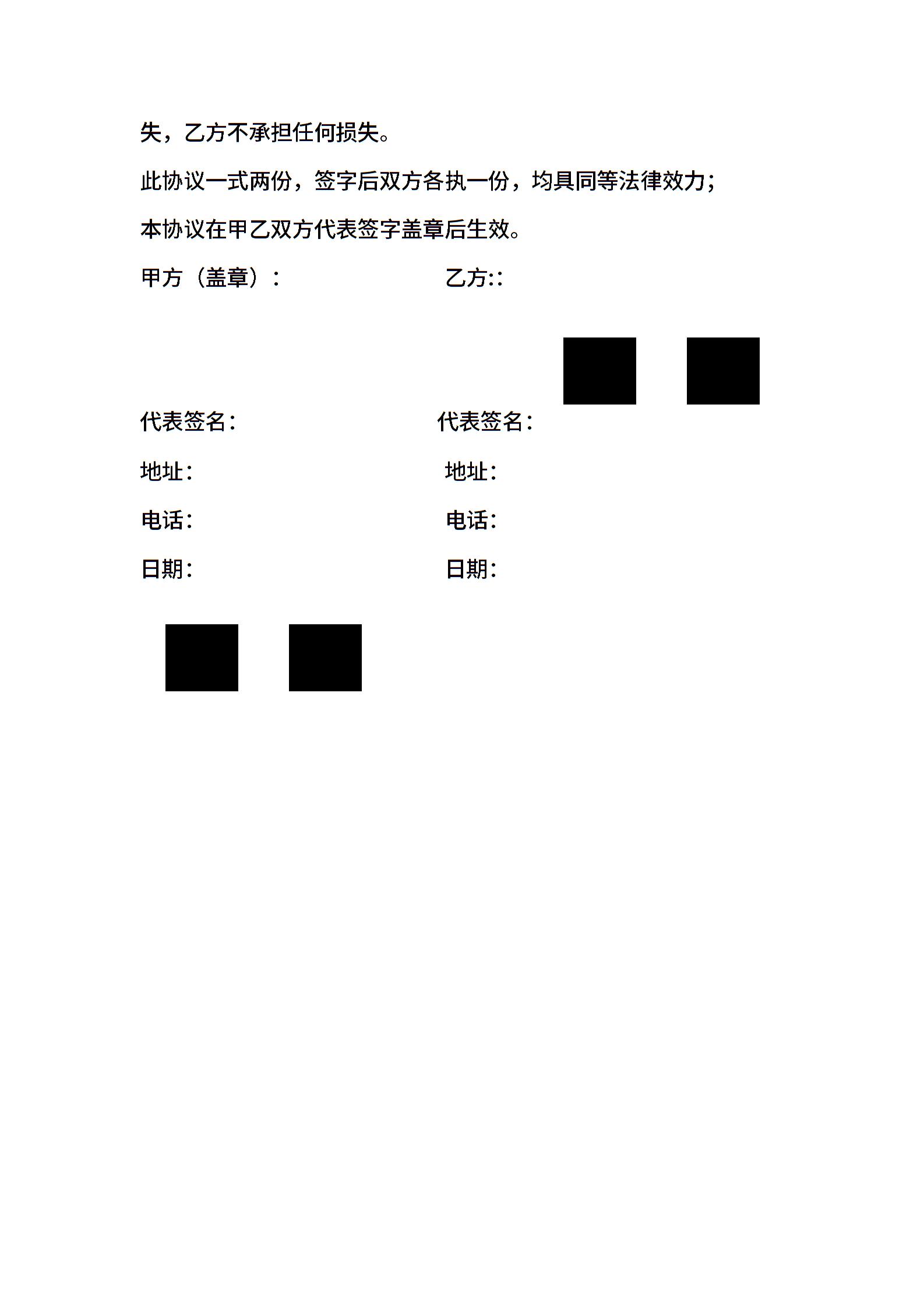 失，乙方不承担任何损失。

此协议一式两份，签字后双方各执一份，均具同等法律效力；

本协议在甲乙双方代表签字盖章后生效。

甲方（盖章）：

乙方::

代表签名：

代表签名：

地址：

地址：

电话：

电话：

日期：

日期：